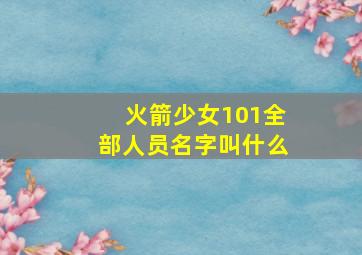 火箭少女101全部人员名字叫什么